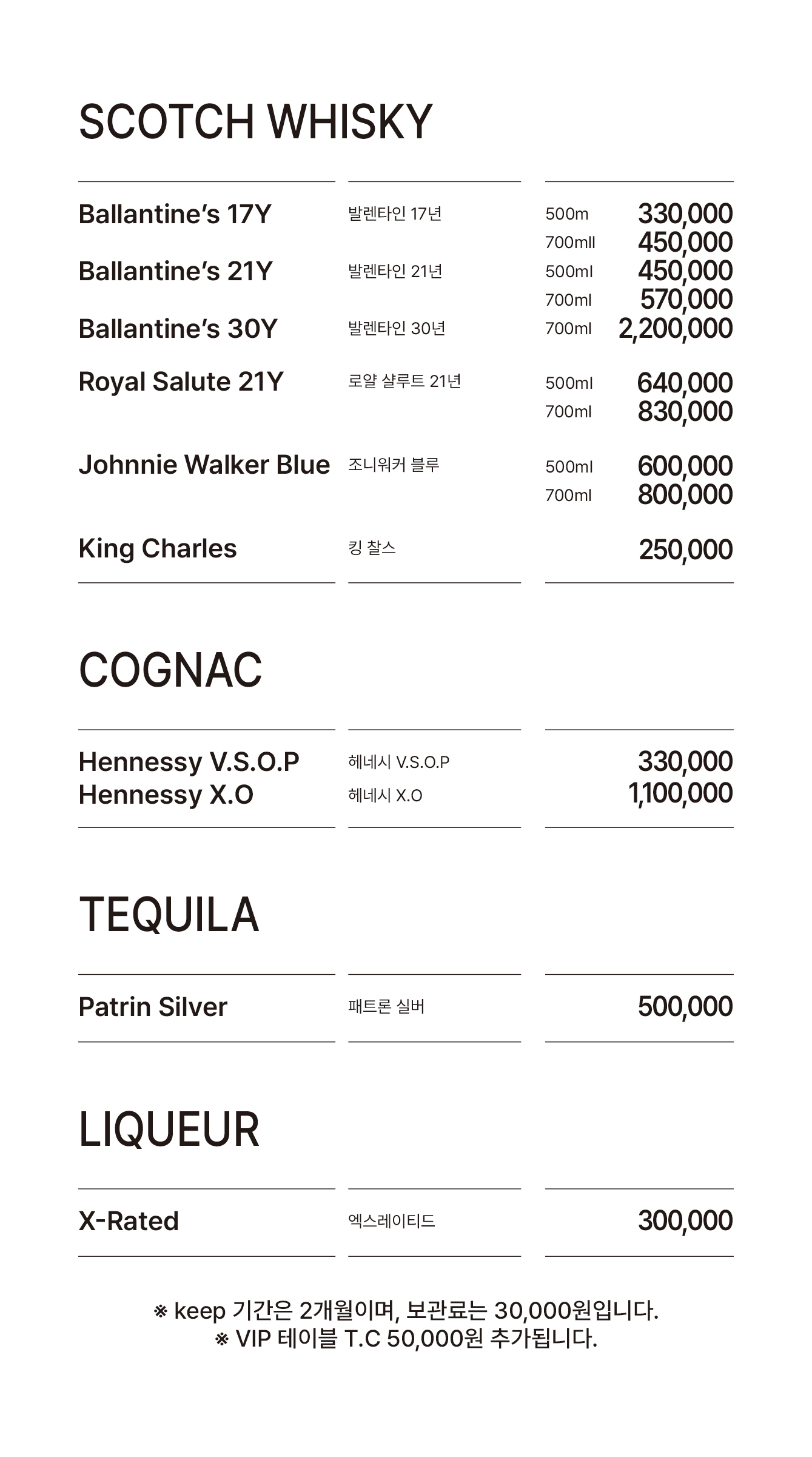 SCOTCH WHISKY

| | | | |
|---|---|---|---|
| Ballantine's 17Y | 발렌타인 17년 | 500m | 330,000 |
| | | 700mll | 450,000 |
| Ballantine's 21Y | 발렌타인 21년 | 500ml | 450,000 |
| | | 700ml | 570,000 |
| Ballantine's 30Y | 발렌타인 30년 | 700ml | 2,200,000 |
| Royal Salute 21Y | 로얄 샬루트 21년 | 500ml | 640,000 |
| | | 700ml | 830,000 |
| Johnnie Walker Blue | 조니워커 블루 | 500ml | 600,000 |
| | | 700ml | 800,000 |
| King Charles | 킹 찰스 | | 250,000 |

COGNAC

| | | |
|---|---|---|
| Hennessy V.S.O.P | 헤네시 V.S.O.P | 330,000 |
| Hennessy X.O | 헤네시 X.O | 1,100,000 |

TEQUILA

| | | |
|---|---|---|
| Patrin Silver | 패트론 실버 | 500,000 |

LIQUEUR

| | | |
|---|---|---|
| X-Rated | 엑스레이티드 | 300,000 |

※ keep 기간은 2개월이며, 보관료는 30,000원입니다.
※ VIP 테이블 T.C 50,000원 추가됩니다.